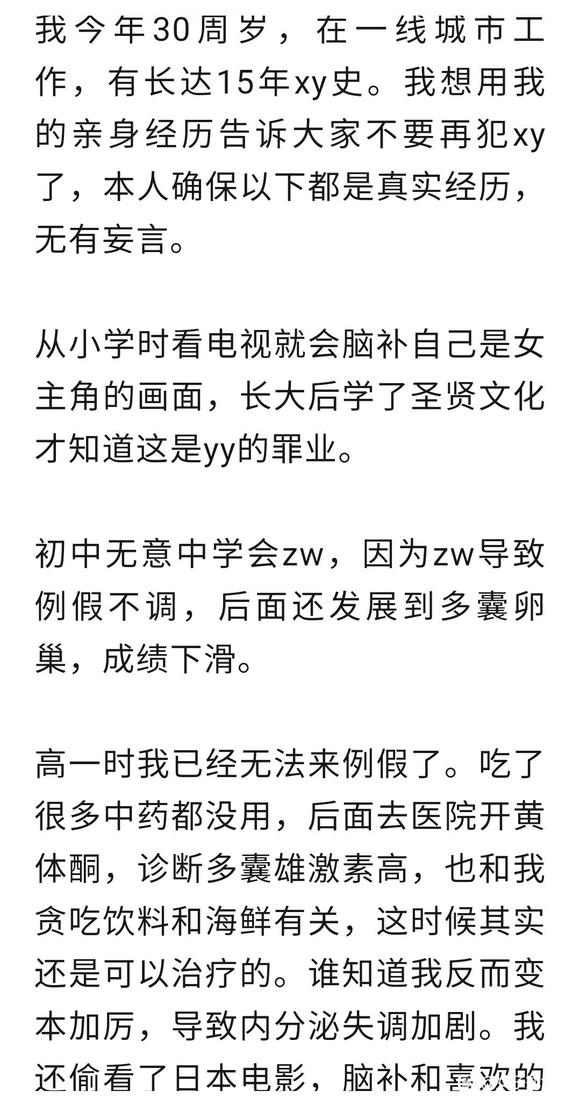 我今年30周岁，在一线城市工作，有长达15年xy史。我想用我的亲身经历告诉大家不要再犯xy了，本人确保以下都是真实经历，无有妄言。

从小学时看电视就会脑补自己是女主角的画面，长大后学了圣贤文化才知道这是yy的罪业。

初中无意中学会zw，因为zw导致例假不调，后面还发展到多囊卵巢，成绩下滑。

高一时我已经无法来例假了。吃了很多中药都没用，后面去医院开黄体酮，诊断多囊雄激素高，也和我贪吃饮料和海鲜有关，这时候其实还是可以治疗的。谁知道我反而变本加厉，导致内分泌失调加剧。我还偷看了日本电影，脑补和喜欢的